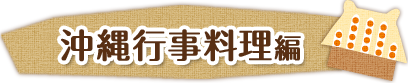 沖縄行事料理編